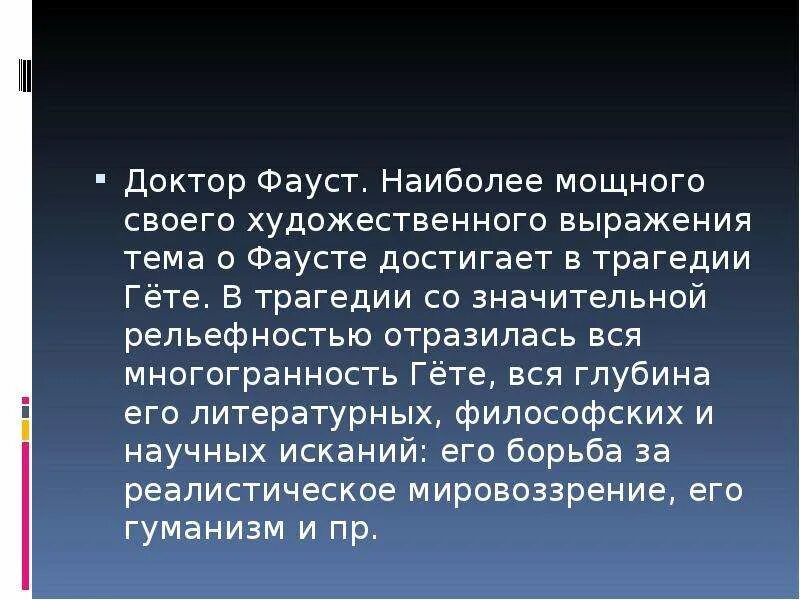 Доктор Фауст. Наиболее мощного своего художественного выражения тема о Фаусте достигает в трагедии Гёте. В трагедии со значительной рельефностью отразилась вся многогранность Гёте, вся глубина его литературных, философских и научных исканий: его борьба за реалистическое мировоззрение, его гуманизм и пр.